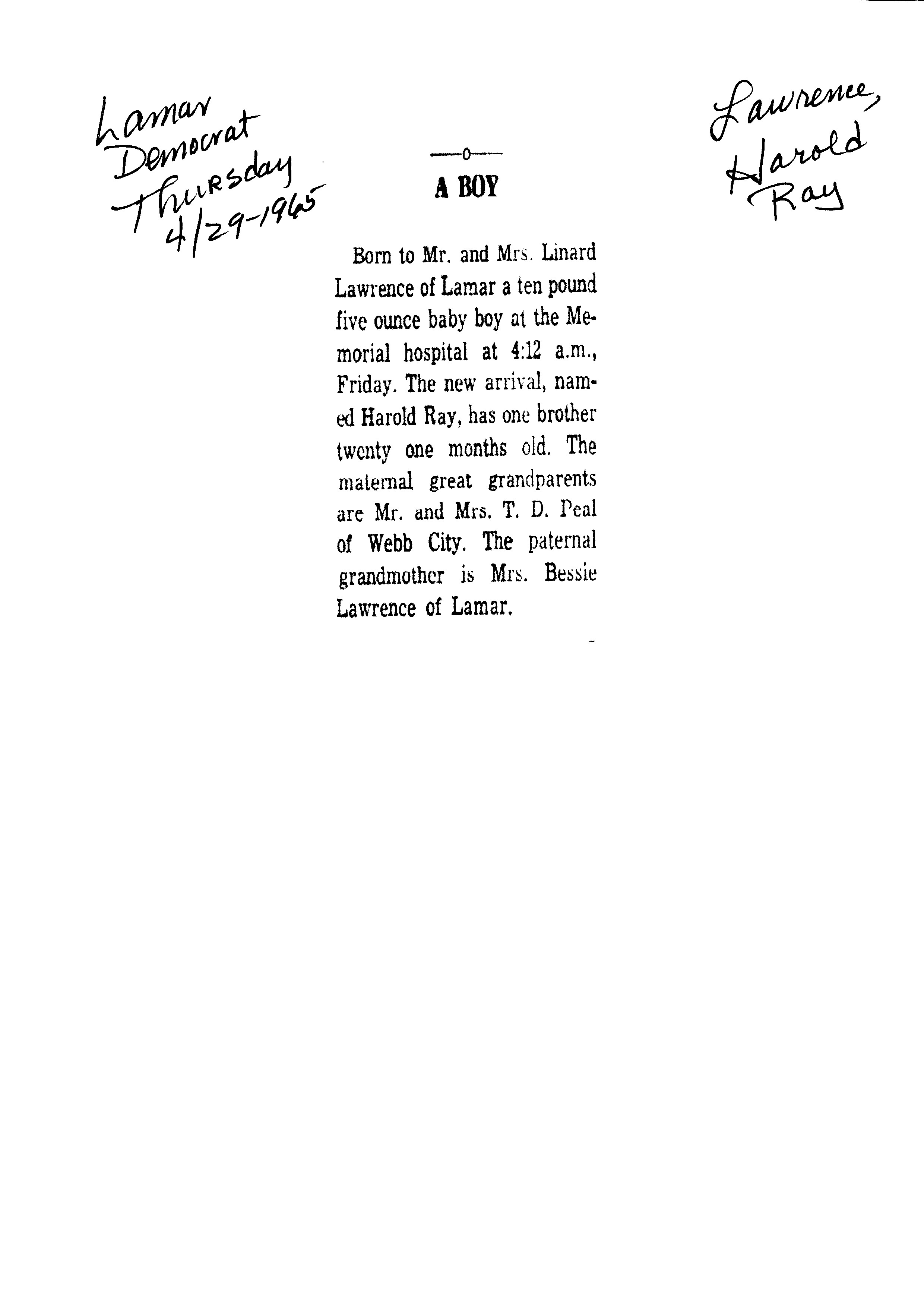 Lamar Democrat Thursday 4/29-1965

Lawrence, Harold Ray

—o—

A BOY

Born to Mr. and Mrs. Linard Lawrence of Lamar a ten pound five ounce baby boy at the Memorial hospital at 4:12 a.m., Friday. The new arrival, named Harold Ray, has one brother twenty one months old. The maternal great grandparents are Mr. and Mrs. T. D. Peal of Webb City. The paternal grandmother is Mrs. Bessie Lawrence of Lamar.